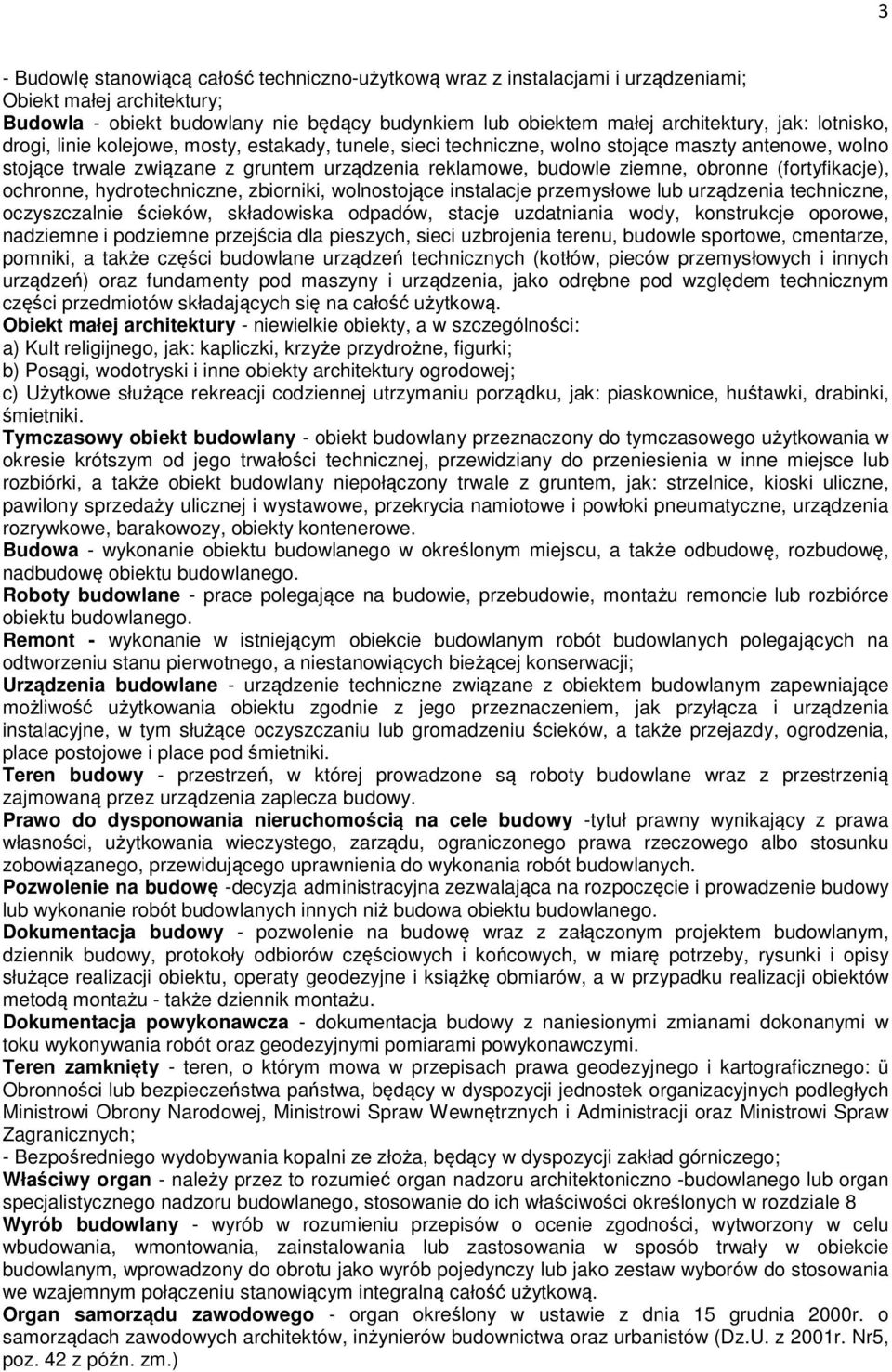 3

- Budowlę stanowiącą całość techniczno-użytkową wraz z instalacjami i urządzeniami;
Obiekt małej architektury;
Budowla - obiekt budowlany nie będący budynkiem lub obiektem małej architektury, jak: lotnisko, drogi, linie kolejowe, mosty, estakady, tunele, sieci techniczne, wolno stojące maszty antenowe, wolno stojące trwale związane z gruntem urządzenia reklamowe, budowle ziemne, obronne (fortyfikacje), ochronne, hydrotechniczne, zbiorniki, wolnostojące instalacje przemysłowe lub urządzenia techniczne, oczyszczalnie ścieków, składowiska odpadów, stacje uzdatniania wody, konstrukcje oporowe, nadziemne i podziemne przejścia dla pieszych, sieci uzbrojenia terenu, budowle sportowe, cmentarze, pomniki, a także części budowlane urządzeń technicznych (kotłów, pieców przemysłowych i innych urządzeń) oraz fundamenty pod maszyny i urządzenia, jako odrębne pod względem technicznym części przedmiotów składających się na całość użytkową.
Obiekt małej architektury - niewielkie obiekty, a w szczególności:
a) Kult religijnego, jak: kapliczki, krzyże przydrożne, figurki;
b) Posągi, wodotryski i inne obiekty architektury ogrodowej;
c) Użytkowe służące rekreacji codziennej utrzymaniu porządku, jak: piaskownice, huśtawki, drabinki, śmietniki.
Tymczasowy obiekt budowlany - obiekt budowlany przeznaczony do tymczasowego użytkowania w okresie krótszym od jego trwałości technicznej, przewidziany do przeniesienia w inne miejsce lub rozbiórki, a także obiekt budowlany niepołączony trwale z gruntem, jak: strzelnice, kioski uliczne, pawilony sprzedaży ulicznej i wystawowe, przekrycia namiotowe i powłoki pneumatyczne, urządzenia rozrywkowe, barakowozy, obiekty kontenerowe.
Budowa - wykonanie obiektu budowlanego w określonym miejscu, a także odbudowę, rozbudowę, nadbudowę obiektu budowlanego.
Roboty budowlane - prace polegające na budowie, przebudowie, montażu remoncie lub rozbiórce obiektu budowlanego.
Remont - wykonanie w istniejącym obiekcie budowlanym robót budowlanych polegających na odtworzeniu stanu pierwotnego, a niestanowiących bieżącej konserwacji;
Urządzenia budowlane - urządzenie techniczne związane z obiektem budowlanym zapewniające możliwość użytkowania obiektu zgodnie z jego przeznaczeniem, jak przyłącza i urządzenia instalacyjne, w tym służące oczyszczaniu lub gromadzeniu ścieków, a także przejazdy, ogrodzenia, place postojowe i place pod śmietniki.
Teren budowy - przestrzeń, w której prowadzone są roboty budowlane wraz z przestrzenią zajmowaną przez urządzenia zaplecza budowy.
Prawo do dysponowania nieruchomością na cele budowy -tytuł prawny wynikający z prawa własności, użytkowania wieczystego, zarządu, ograniczonego prawa rzeczowego albo stosunku zobowiązanego, przewidującego uprawnienia do wykonania robót budowlanych.
Pozwolenie na budowę -decyzja administracyjna zezwalająca na rozpoczęcie i prowadzenie budowy lub wykonanie robót budowlanych innych niż budowa obiektu budowlanego.
Dokumentacja budowy - pozwolenie na budowę wraz z załączonym projektem budowlanym, dziennik budowy, protokoły odbiorów częściowych i końcowych, w miarę potrzeby, rysunki i opisy służące realizacji obiektu, operaty geodezyjne i książkę obmiarów, a w przypadku realizacji obiektów metodą montażu - także dziennik montażu.
Dokumentacja powykonawcza - dokumentacja budowy z naniesionymi zmianami dokonanymi w toku wykonywania robót oraz geodezyjnymi pomiarami powykonawczymi.
Teren zamknięty - teren, o którym mowa w przepisach prawa geodezyjnego i kartograficznego: ü Obronności lub bezpieczeństwa państwa, będący w dyspozycji jednostek organizacyjnych podległych Ministrowi Obrony Narodowej, Ministrowi Spraw Wewnętrznych i Administracji oraz Ministrowi Spraw Zagranicznych;
- Bezpośredniego wydobywania kopalni ze złoża, będący w dyspozycji zakład górniczego;
Właściwy organ - należy przez to rozumieć organ nadzoru architektoniczno -budowlanego lub organ specjalistycznego nadzoru budowlanego, stosowanie do ich właściwości określonych w rozdziale 8
Wyrób budowlany - wyrób w rozumieniu przepisów o ocenie zgodności, wytworzony w celu wbudowania, wmontowania, zainstalowania lub zastosowania w sposób trwały w obiekcie budowlanym, wprowadzony do obrotu jako wyrób pojedynczy lub jako zestaw wyborów do stosowania we wzajemnym połączeniu stanowiącym integralną całość użytkową.
Organ samorządu zawodowego - organ określony w ustawie z dnia 15 grudnia 2000r. o samorządach zawodowych architektów, inżynierów budownictwa oraz urbanistów (Dz.U. z 2001r. Nr5, poz. 42 z późn. zm.)